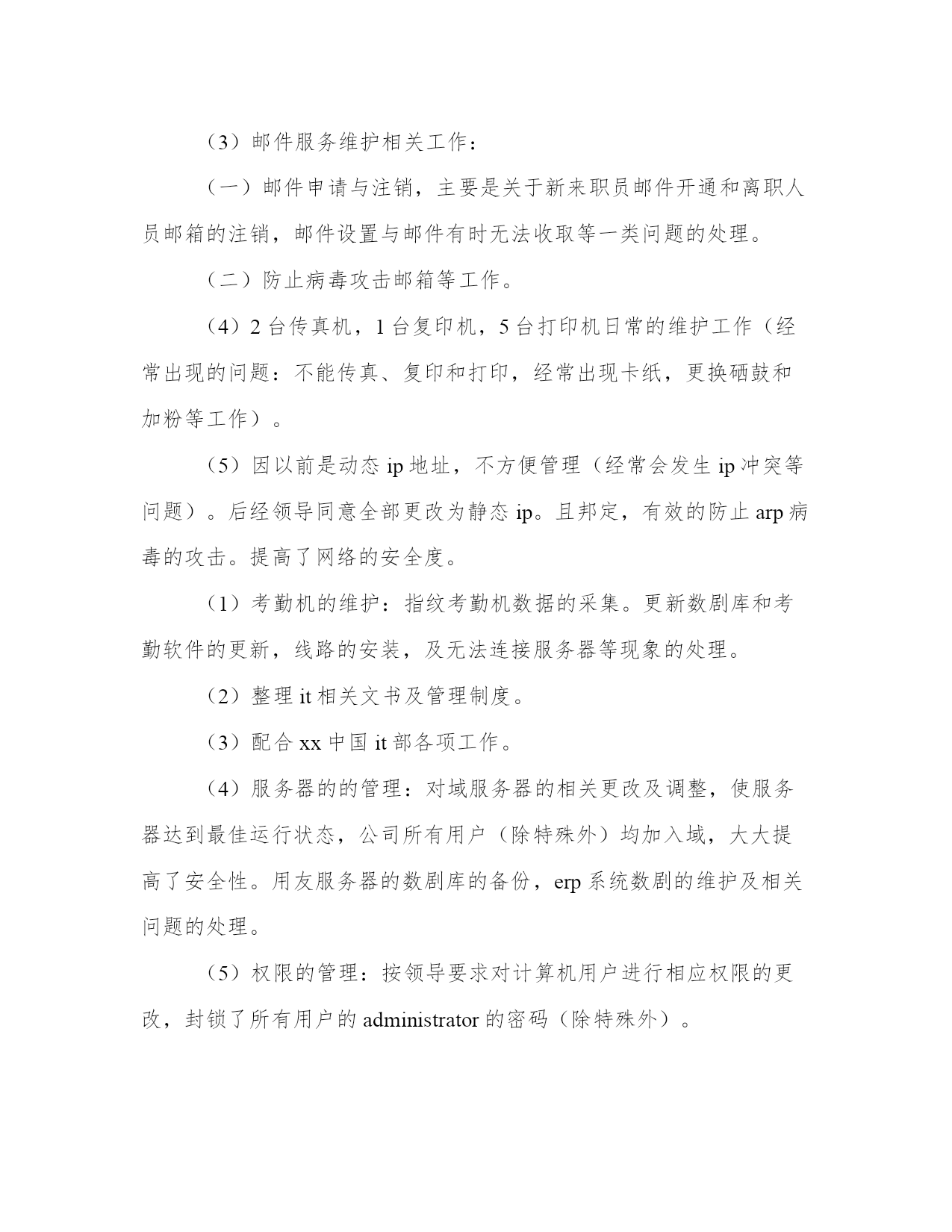 （3）邮件服务维护相关工作：

（一）邮件申请与注销，主要是关于新来职员邮件开通和离职人员邮箱的注销，邮件设置与邮件有时无法收取等一类问题的处理。

（二）防止病毒攻击邮箱等工作。

（4）2 台传真机，1 台复印机，5 台打印机日常的维护工作（经常出现的问题：不能传真、复印和打印，经常出现卡纸，更换硒鼓和加粉等工作）。

（5）因以前是动态 ip 地址，不方便管理（经常会发生 ip 冲突等问题）。后经领导同意全部更改为静态 ip。且邦定，有效的防止 arp 病毒的攻击。提高了网络的安全度。

（1）考勤机的维护：指纹考勤机数据的采集。更新数剧库和考勤软件的更新，线路的安装，及无法连接服务器等现象的处理。

（2）整理 it 相关文书及管理制度。

（3）配合 xx 中国 it 部各项工作。

（4）服务器的的管理：对域服务器的相关更改及调整，使服务器达到最佳运行状态，公司所有用户（除特殊外）均加入域，大大提高了安全性。用友服务器的数剧库的备份，erp 系统数剧的维护及相关问题的处理。

（5）权限的管理：按领导要求对计算机用户进行相应权限的更改，封锁了所有用户的 administrator 的密码（除特殊外）。